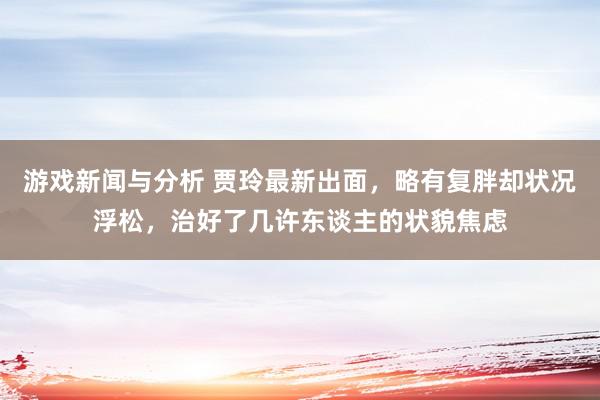 游戏新闻与分析 贾玲最新出面，略有复胖却状况浮松，治好了几许东谈主的状貌焦虑